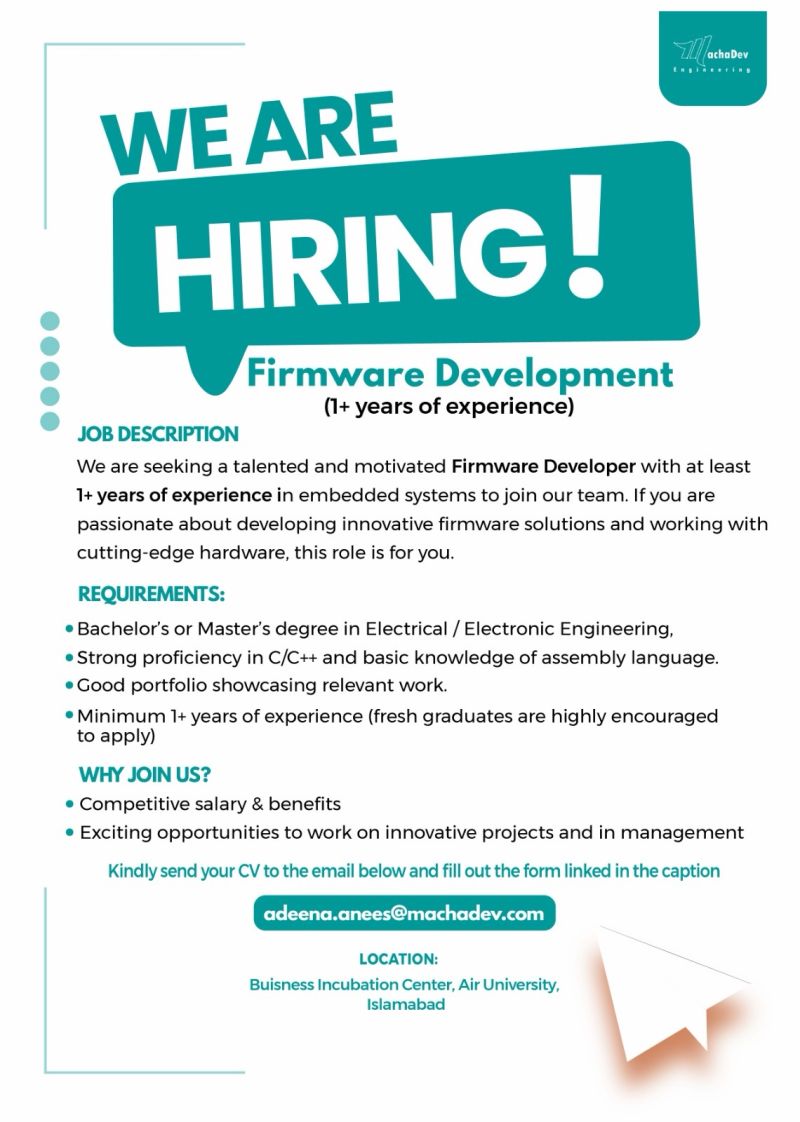 MachaDev
Engineering

WE ARE

HIRING!

Firmware Development
(1+ years of experience)

JOB DESCRIPTION

We are seeking a talented and motivated Firmware Developer with at least 1+ years of experience in embedded systems to join our team. If you are passionate about developing innovative firmware solutions and working with cutting-edge hardware, this role is for you.

REQUIREMENTS:

• Bachelor's or Master's degree in Electrical / Electronic Engineering,
• Strong proficiency in C/C++ and basic knowledge of assembly language.
• Good portfolio showcasing relevant work.
• Minimum 1+ years of experience (fresh graduates are highly encouraged to apply)

WHY JOIN US?

• Competitive salary & benefits
• Exciting opportunities to work on innovative projects and in management

Kindly send your CV to the email below and fill out the form linked in the caption

adeena.anees@machadev.com

LOCATION:
Buisness Incubation Center, Air University,
Islamabad